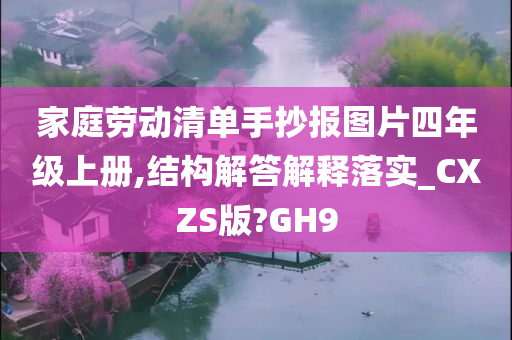 家庭劳动清单手抄报图片四年级上册,结构解答解释落实_CXZS版?GH9